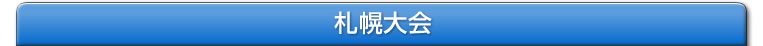 札幌大会